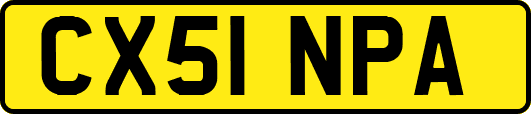 CX51 NPA